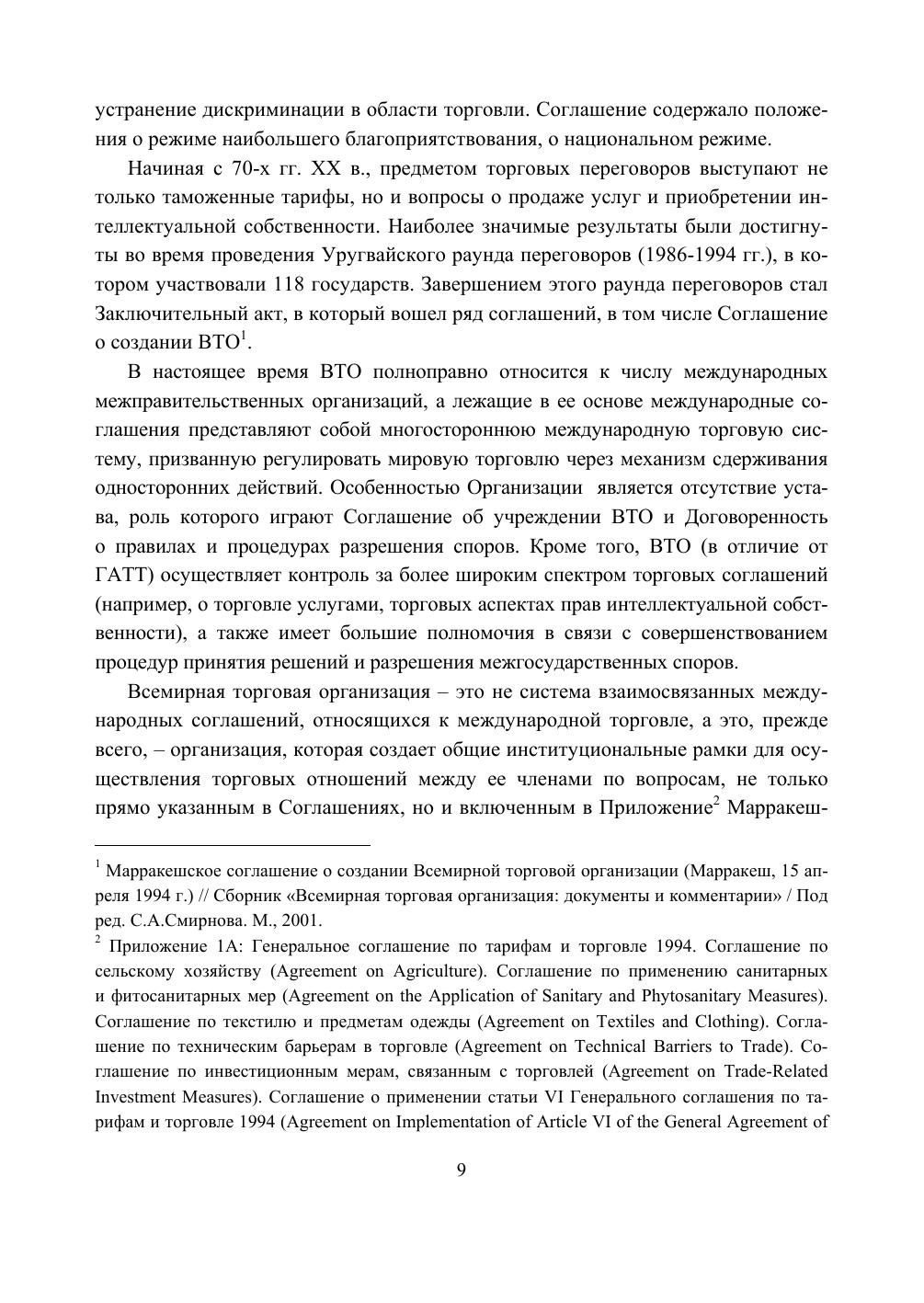 устранение дискриминации в области торговли. Соглашение содержало положения о режиме наибольшего благоприятствования, о национальном режиме.

Начиная с 70-х гг. XX в., предметом торговых переговоров выступают не только таможенные тарифы, но и вопросы о продаже услуг и приобретении интеллектуальной собственности. Наиболее значимые результаты были достигнуты во время проведения Уругвайского раунда переговоров (1986-1994 гг.), в котором участвовали 118 государств. Завершением этого раунда переговоров стал Заключительный акт, в который вошел ряд соглашений, в том числе Соглашение о создании ВТО$^1$.

В настоящее время ВТО полноправно относится к числу международных межправительственных организаций, а лежащие в ее основе международные соглашения представляют собой многостороннюю международную торговую систему, призванную регулировать мировую торговлю через механизм сдерживания односторонних действий. Особенностью Организации является отсутствие устава, роль которого играют Соглашение об учреждении ВТО и Договоренность о правилах и процедурах разрешения споров. Кроме того, ВТО (в отличие от ГАТТ) осуществляет контроль за более широким спектром торговых соглашений (например, о торговле услугами, торговых аспектах прав интеллектуальной собственности), а также имеет большие полномочия в связи с совершенствованием процедур принятия решений и разрешения межгосударственных споров.

Всемирная торговая организация – это не система взаимосвязанных международных соглашений, относящихся к международной торговле, а это, прежде всего, – организация, которая создает общие институциональные рамки для осуществления торговых отношений между ее членами по вопросам, не только прямо указанным в Соглашениях, но и включенным в Приложение$^2$ Марракеш-

$^1$ Марракешское соглашение о создании Всемирной торговой организации (Марракеш, 15 апреля 1994 г.) // Сборник «Всемирная торговая организация: документы и комментарии» / Под ред. С.А.Смирнова. М., 2001.

$^2$ Приложение 1А: Генеральное соглашение по тарифам и торговле 1994. Соглашение по сельскому хозяйству (Agreement on Agriculture). Соглашение по применению санитарных и фитосанитарных мер (Agreement on the Application of Sanitary and Phytosanitary Measures). Соглашение по текстилю и предметам одежды (Agreement on Textiles and Clothing). Соглашение по техническим барьерам в торговле (Agreement on Technical Barriers to Trade). Соглашение по инвестиционным мерам, связанным с торговлей (Agreement on Trade-Related Investment Measures). Соглашение о применении статьи VI Генерального соглашения по тарифам и торговле 1994 (Agreement on Implementation of Article VI of the General Agreement of

9